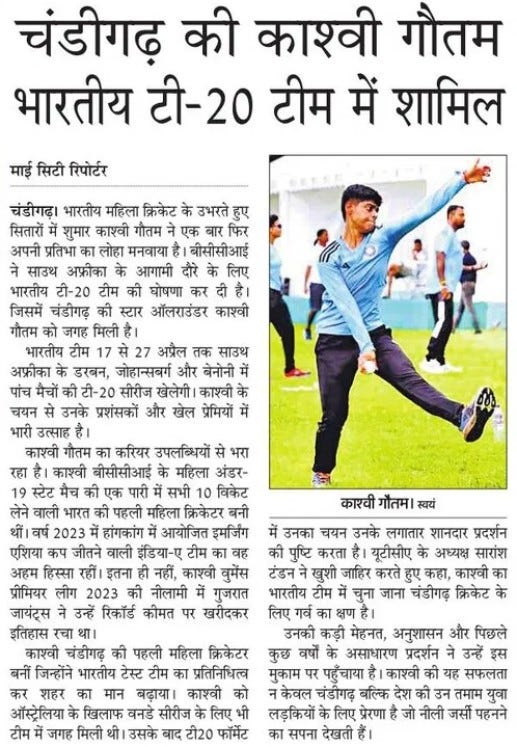 चंडीगढ़ की काश्वी गौतम भारतीय टी-20 टीम में शामिल

माई सिटी रिपोर्टर

चंडीगढ़। भारतीय महिला क्रिकेट के उभरते हुए सितारों में शुमार काश्वी गौतम ने एक बार फिर अपनी प्रतिभा का लोहा मनवाया है। बीसीसीआई ने साउथ अफ्रीका के आगामी दौरे के लिए भारतीय टी-20 टीम की घोषणा कर दी है। जिसमें चंडीगढ़ की स्टार ऑलराउंडर काश्वी गौतम को जगह मिली है।

भारतीय टीम 17 से 27 अप्रैल तक साउथ अफ्रीका के डरबन, जोहान्सबर्ग और बेनोनी में पांच मैचों की टी-20 सीरीज खेलेगी। काश्वी के चयन से उनके प्रशंसकों और खेल प्रेमियों में भारी उत्साह है।

काश्वी गौतम का करियर उपलब्धियों से भरा रहा है। काश्वी बीसीसीआई के महिला अंडर-19 स्टेट मैच की एक पारी में सभी 10 विकेट लेने वाली भारत की पहली महिला क्रिकेटर बनी थीं। वर्ष 2023 में हांगकांग में आयोजित इमर्जिंग एशिया कप जीतने वाली इंडिया-ए टीम का वह अहम हिस्सा रहीं। इतना ही नहीं, काश्वी वुमेंस प्रीमियर लीग 2023 की नीलामी में गुजरात जायंट्स ने उन्हें रिकॉर्ड कीमत पर खरीदकर इतिहास रचा था।

काश्वी चंडीगढ़ की पहली महिला क्रिकेटर बनीं जिन्होंने भारतीय टेस्ट टीम का प्रतिनिधित्व कर शहर का मान बढ़ाया। काश्वी को ऑस्ट्रेलिया के खिलाफ वनडे सीरीज के लिए भी टीम में जगह मिली थी। उसके बाद टी20 फॉर्मेट

काश्वी गौतम। स्वयं

में उनका चयन उनके लगातार शानदार प्रदर्शन की पुष्टि करता है। यूटीसीए के अध्यक्ष सारांश टंडन ने खुशी जाहिर करते हुए कहा, काश्वी का भारतीय टीम में चुना जाना चंडीगढ़ क्रिकेट के लिए गर्व का क्षण है।

उनकी कड़ी मेहनत, अनुशासन और पिछले कुछ वर्षों के असाधारण प्रदर्शन ने उन्हें इस मुकाम पर पहुँचाया है। काश्वी की यह सफलता न केवल चंडीगढ़ बल्कि देश की उन तमाम युवा लड़कियों के लिए प्रेरणा है जो नीली जर्सी पहनने का सपना देखती हैं।